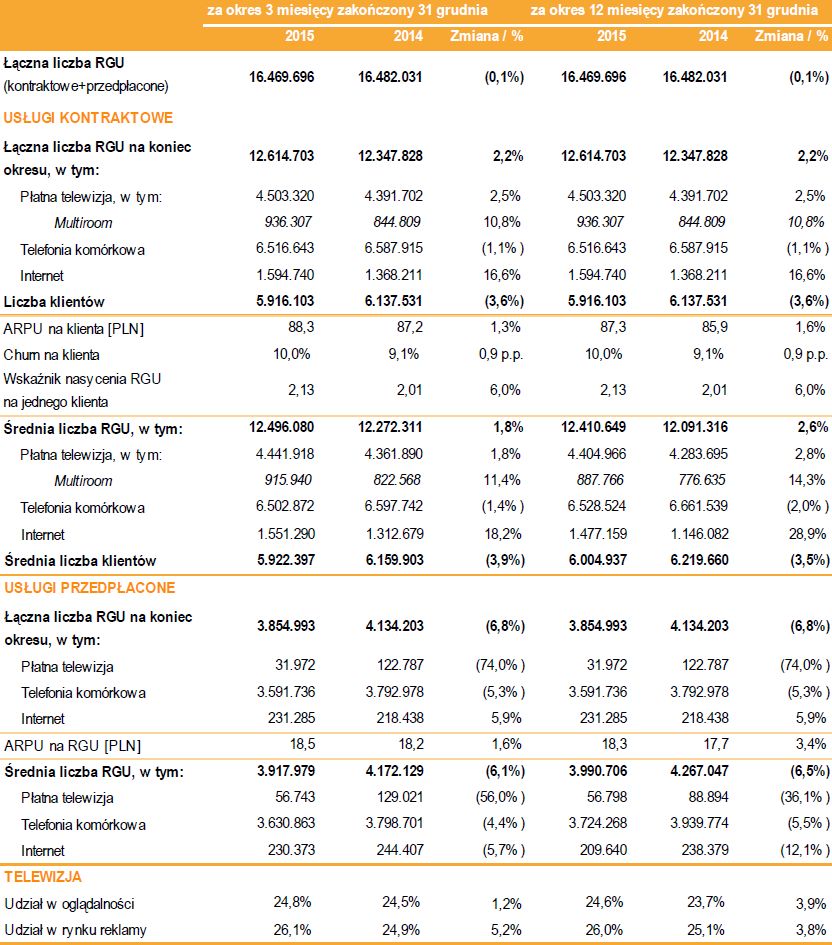 | | za okres 3 miesięcy zakończony 31 grudnia | | | za okres 12 miesięcy zakończony 31 grudnia | | |
|---|---|---|---|---|---|---|
| | 2015 | 2014 | Zmiana / % | 2015 | 2014 | Zmiana / % |
| Łączna liczba RGU (kontraktowe+przedpłacone) | 16.469.696 | 16.482.031 | (0,1%) | 16.469.696 | 16.482.031 | (0,1%) |
| USŁUGI KONTRAKTOWE | | | | | | |
| Łączna liczba RGU na koniec okresu, w tym: | 12.614.703 | 12.347.828 | 2,2% | 12.614.703 | 12.347.828 | 2,2% |
| Płatna telewizja, w tym: | 4.503.320 | 4.391.702 | 2,5% | 4.503.320 | 4.391.702 | 2,5% |
| Multiroom | 936.307 | 844.809 | 10,8% | 936.307 | 844.809 | 10,8% |
| Telefonia komórkowa | 6.516.643 | 6.587.915 | (1,1% ) | 6.516.643 | 6.587.915 | (1,1% ) |
| Internet | 1.594.740 | 1.368.211 | 16,6% | 1.594.740 | 1.368.211 | 16,6% |
| Liczba klientów | 5.916.103 | 6.137.531 | (3,6%) | 5.916.103 | 6.137.531 | (3,6%) |
| ARPU na klienta [PLN] | 88,3 | 87,2 | 1,3% | 87,3 | 85,9 | 1,6% |
| Churn na klienta | 10,0% | 9,1% | 0,9 p.p. | 10,0% | 9,1% | 0,9 p.p. |
| Wskaźnik nasycenia RGU na jednego klienta | 2,13 | 2,01 | 6,0% | 2,13 | 2,01 | 6,0% |
| Średnia liczba RGU, w tym: | 12.496.080 | 12.272.311 | 1,8% | 12.410.649 | 12.091.316 | 2,6% |
| Płatna telewizja, w tym: | 4.441.918 | 4.361.890 | 1,8% | 4.404.966 | 4.283.695 | 2,8% |
| Multiroom | 915.940 | 822.568 | 11,4% | 887.766 | 776.635 | 14,3% |
| Telefonia komórkowa | 6.502.872 | 6.597.742 | (1,4% ) | 6.528.524 | 6.661.539 | (2,0% ) |
| Internet | 1.551.290 | 1.312.679 | 18,2% | 1.477.159 | 1.146.082 | 28,9% |
| Średnia liczba klientów | 5.922.397 | 6.159.903 | (3,9%) | 6.004.937 | 6.219.660 | (3,5%) |
| USŁUGI PRZEDPŁACONE | | | | | | |
| Łączna liczba RGU na koniec okresu, w tym: | 3.854.993 | 4.134.203 | (6,8%) | 3.854.993 | 4.134.203 | (6,8%) |
| Płatna telewizja | 31.972 | 122.787 | (74,0% ) | 31.972 | 122.787 | (74,0% ) |
| Telefonia komórkowa | 3.591.736 | 3.792.978 | (5,3% ) | 3.591.736 | 3.792.978 | (5,3% ) |
| Internet | 231.285 | 218.438 | 5,9% | 231.285 | 218.438 | 5,9% |
| ARPU na RGU [PLN] | 18,5 | 18,2 | 1,6% | 18,3 | 17,7 | 3,4% |
| Średnia liczba RGU, w tym: | 3.917.979 | 4.172.129 | (6,1%) | 3.990.706 | 4.267.047 | (6,5%) |
| Płatna telewizja | 56.743 | 129.021 | (56,0% ) | 56.798 | 88.894 | (36,1% ) |
| Telefonia komórkowa | 3.630.863 | 3.798.701 | (4,4% ) | 3.724.268 | 3.939.774 | (5,5% ) |
| Internet | 230.373 | 244.407 | (5,7% ) | 209.640 | 238.379 | (12,1% ) |
| TELEWIZJA | | | | | | |
| Udział w oglądalności | 24,8% | 24,5% | 1,2% | 24,6% | 23,7% | 3,9% |
| Udział w rynku reklamy | 26,1% | 24,9% | 5,2% | 26,0% | 25,1% | 3,8% |